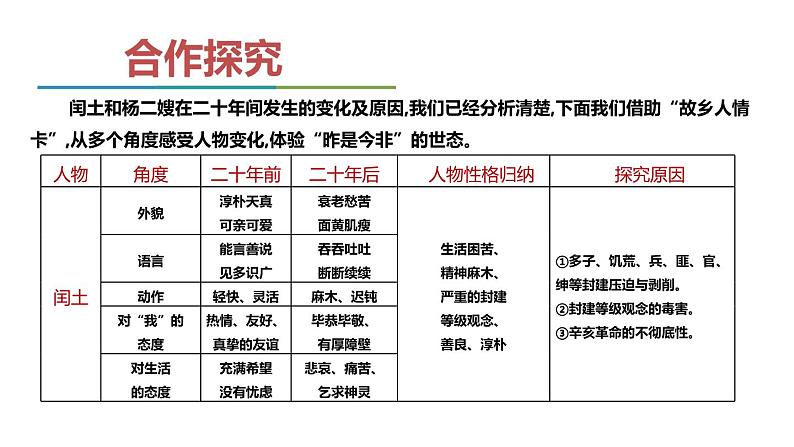 合作探究

闰土和杨二嫂在二十年间发生的变化及原因,我们已经分析清楚,下面我们借助“故乡人情卡”,从多个角度感受人物变化,体验“昨是今非”的世态。

| 人物 | 角度 | 二十年前 | 二十年后 | 人物性格归纳 | 探究原因 |
|---|---|---|---|---|---|
| 闰土 | 外貌 | 淳朴天真 可亲可爱 | 衰老愁苦 面黄肌瘦 | 生活困苦、精神麻木、严重的封建等级观念、善良、淳朴 | ①多子、饥荒、兵、匪、官、绅等封建压迫与剥削。②封建等级观念的毒害。③辛亥革命的不彻底性。 |
| | 语言 | 能言善说 见多识广 | 吞吞吐吐 断断续续 | | |
| | 动作 | 轻快、灵活 | 麻木、迟钝 | | |
| | 对“我”的态度 | 热情、友好、真挚的友谊 | 毕恭毕敬、有厚障壁 | | |
| | 对生活的态度 | 充满希望 没有忧虑 | 悲哀、痛苦、乞求神灵 | | |